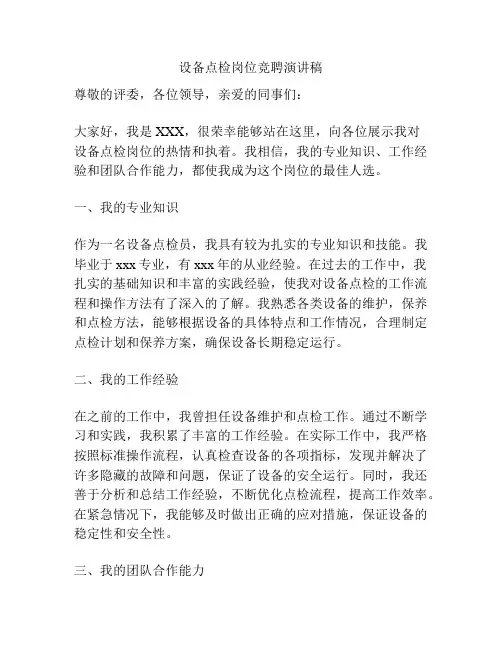 设备点检岗位竞聘演讲稿

尊敬的评委，各位领导，亲爱的同事们：

大家好，我是 XXX，很荣幸能够站在这里，向各位展示我对设备点检岗位的热情和执着。我相信，我的专业知识、工作经验和团队合作能力，都使我成为这个岗位的最佳人选。

一、我的专业知识

作为一名设备点检员，我具有较为扎实的专业知识和技能。我毕业于 xxx 专业，有 xxx 年的从业经验。在过去的工作中，我扎实的基础知识和丰富的实践经验，使我对设备点检的工作流程和操作方法有了深入的了解。我熟悉各类设备的维护，保养和点检方法，能够根据设备的具体特点和工作情况，合理制定点检计划和保养方案，确保设备长期稳定运行。

二、我的工作经验

在之前的工作中，我曾担任设备维护和点检工作。通过不断学习和实践，我积累了丰富的工作经验。在实际工作中，我严格按照标准操作流程，认真检查设备的各项指标，发现并解决了许多隐藏的故障和问题，保证了设备的安全运行。同时，我还善于分析和总结工作经验，不断优化点检流程，提高工作效率。在紧急情况下，我能够及时做出正确的应对措施，保证设备的稳定性和安全性。

三、我的团队合作能力